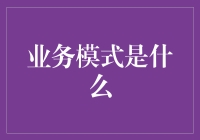 业务模式是什么